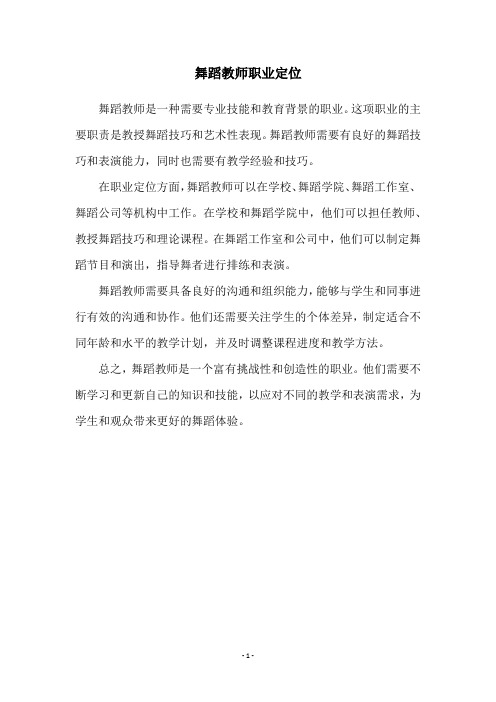 舞蹈教师职业定位

舞蹈教师是一种需要专业技能和教育背景的职业。这项职业的主要职责是教授舞蹈技巧和艺术性表现。舞蹈教师需要有良好的舞蹈技巧和表演能力，同时也需要有教学经验和技巧。

在职业定位方面，舞蹈教师可以在学校、舞蹈学院、舞蹈工作室、舞蹈公司等机构中工作。在学校和舞蹈学院中，他们可以担任教师、教授舞蹈技巧和理论课程。在舞蹈工作室和公司中，他们可以制定舞蹈节目和演出，指导舞者进行排练和表演。

舞蹈教师需要具备良好的沟通和组织能力，能够与学生和同事进行有效的沟通和协作。他们还需要关注学生的个体差异，制定适合不同年龄和水平的教学计划，并及时调整课程进度和教学方法。

总之，舞蹈教师是一个富有挑战性和创造性的职业。他们需要不断学习和更新自己的知识和技能，以应对不同的教学和表演需求，为学生和观众带来更好的舞蹈体验。

- 1 -